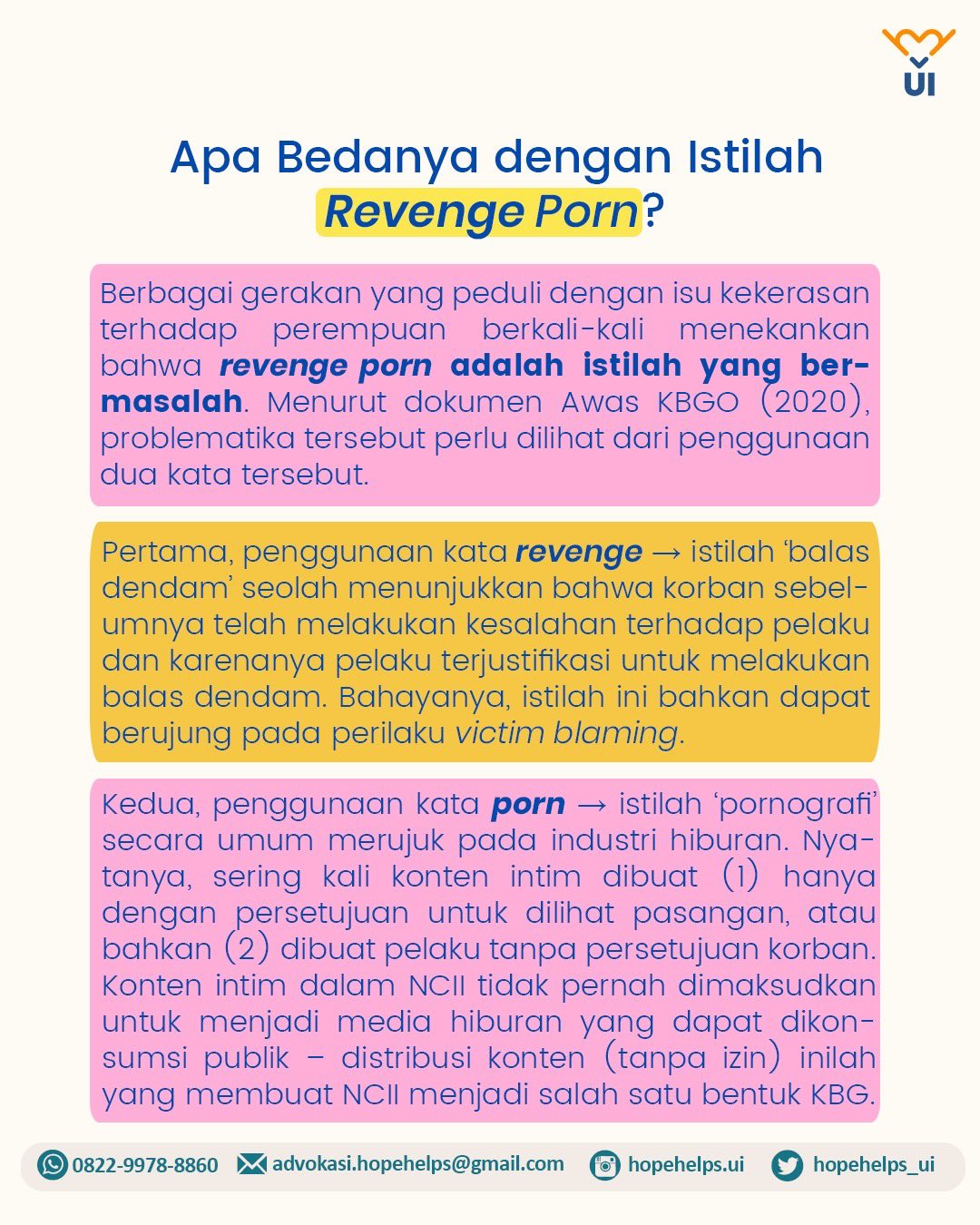 UI

Apa Bedanya dengan Istilah Revenge Porn?

Berbagai gerakan yang peduli dengan isu kekerasan terhadap perempuan berkali-kali menekankan bahwa revenge porn adalah istilah yang bermasalah. Menurut dokumen Awas KBGO (2020), problematika tersebut perlu dilihat dari penggunaan dua kata tersebut.

Pertama, penggunaan kata revenge → istilah 'balas dendam' seolah menunjukkan bahwa korban sebelumnya telah melakukan kesalahan terhadap pelaku dan karenanya pelaku terjustifikasi untuk melakukan balas dendam. Bahayanya, istilah ini bahkan dapat berujung pada perilaku victim blaming.

Kedua, penggunaan kata porn → istilah 'pornografi' secara umum merujuk pada industri hiburan. Nyatanya, sering kali konten intim dibuat (1) hanya dengan persetujuan untuk dilihat pasangan, atau bahkan (2) dibuat pelaku tanpa persetujuan korban. Konten intim dalam NCII tidak pernah dimaksudkan untuk menjadi media hiburan yang dapat dikonsumsi publik – distribusi konten (tanpa izin) inilah yang membuat NCII menjadi salah satu bentuk KBG.

0822-9978-8860 advokasi.hopehelps@gmail.com hopehelps.ui hopehelps_ui